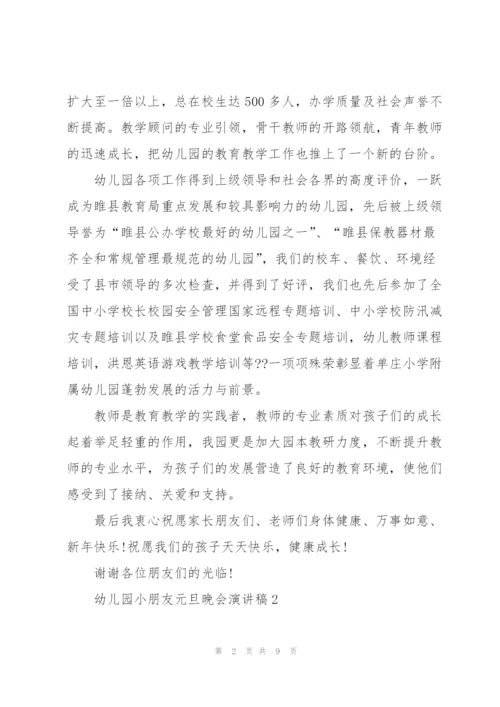 扩大至一倍以上，总在校生达500多人，办学质量及社会声誉不断提高。教学顾问的专业引领，骨干教师的开路领航，青年教师的迅速成长，把幼儿园的教育教学工作也推上了一个新的台阶。

幼儿园各项工作得到上级领导和社会各界的高度评价，一跃成为睢县教育局重点发展和较具影响力的幼儿园，先后被上级领导誉为“睢县公办学校最好的幼儿园之一”、“睢县保教器材最齐全和常规管理最规范的幼儿园”，我们的校车、餐饮、环境经受了县市领导的多次检查，并得到了好评，我们也先后参加了全国中小学校长校园安全管理国家远程专题培训、中小学校防汛减灾专题培训以及睢县学校食堂食品安全专题培训，幼儿教师课程培训，洪恩英语游戏教学培训等??一项项殊荣彰显着单庄小学附属幼儿园蓬勃发展的活力与前景。

教师是教育教学的实践者，教师的专业素质对孩子们的成长起着举足轻重的作用，我园更是加大园本教研力度，不断提升教师的专业水平，为孩子们的发展营造了良好的教育环境，使他们感受到了接纳、关爱和支持。

最后我衷心祝愿家长朋友们、老师们身体健康、万事如意、新年快乐!祝愿我们的孩子天天快乐，健康成长!

谢谢各位朋友们的光临!

幼儿园小朋友元旦晚会演讲稿2

第 2 页 共 9 页